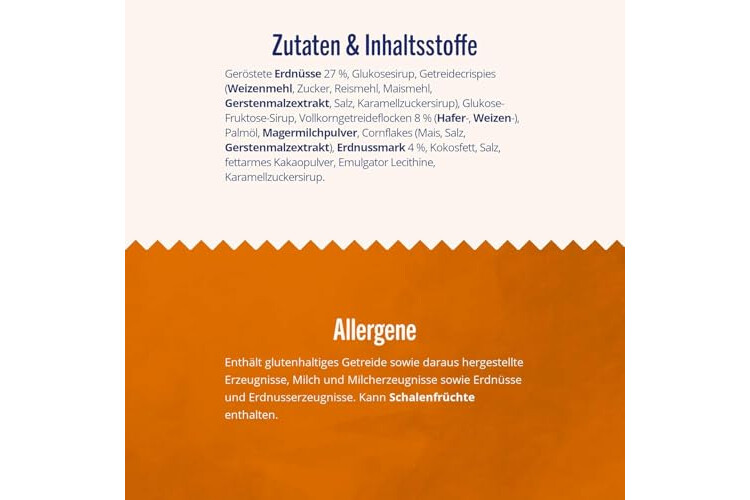 Zutaten & Inhaltsstoffe

Geröstete Erdnüsse 27 %, Glukosesirup, Getreidecrispies (Weizenmehl, Zucker, Reismehl, Maismehl, Gerstenmalzextrakt, Salz, Karamellzuckersirup), Glukose-Fruktose-Sirup, Vollkorngetreideflocken 8 % (Hafer-, Weizen-), Palmöl, Magermilchpulver, Cornflakes (Mais, Salz, Gerstenmalzextrakt), Erdnussmark 4 %, Kokosfett, Salz, fettarmes Kakaopulver, Emulgator Lecithine, Karamellzuckersirup.

Allergene

Enthält glutenhaltiges Getreide sowie daraus hergestellte Erzeugnisse, Milch und Milcherzeugnisse sowie Erdnüsse und Erdnusserzeugnisse. Kann Schalenfrüchte enthalten.